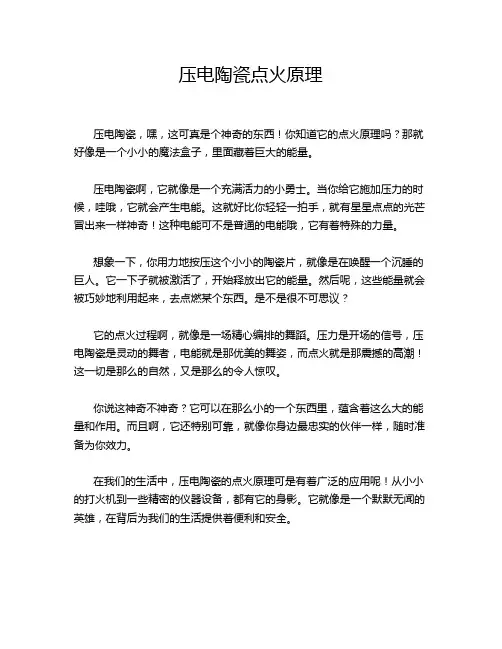 压电陶瓷点火原理

压电陶瓷，嘿，这可真是个神奇的东西！你知道它的点火原理吗？那就好像是一个小小的魔法盒子，里面藏着巨大的能量。

压电陶瓷啊，它就像是一个充满活力的小勇士。当你给它施加压力的时候，哇哦，它就会产生电能。这就好比你轻轻一拍手，就有星星点点的光芒冒出来一样神奇！这种电能可不是普通的电能哦，它有着特殊的力量。

想象一下，你用力地按压这个小小的陶瓷片，就像是在唤醒一个沉睡的巨人。它一下子就被激活了，开始释放出它的能量。然后呢，这些能量就会被巧妙地利用起来，去点燃某个东西。是不是很不可思议？

它的点火过程啊，就像是一场精心编排的舞蹈。压力是开场的信号，压电陶瓷是灵动的舞者，电能就是那优美的舞姿，而点火就是那震撼的高潮！这一切是那么的自然，又是那么的令人惊叹。

你说这神奇不神奇？它可以在那么小的一个东西里，蕴含着这么大的能量和作用。而且啊，它还特别可靠，就像你身边最忠实的伙伴一样，随时准备为你效力。

在我们的生活中，压电陶瓷的点火原理可是有着广泛的应用呢！从小小的打火机到一些精密的仪器设备，都有它的身影。它就像是一个默默无闻的英雄，在背后为我们的生活提供着便利和安全。